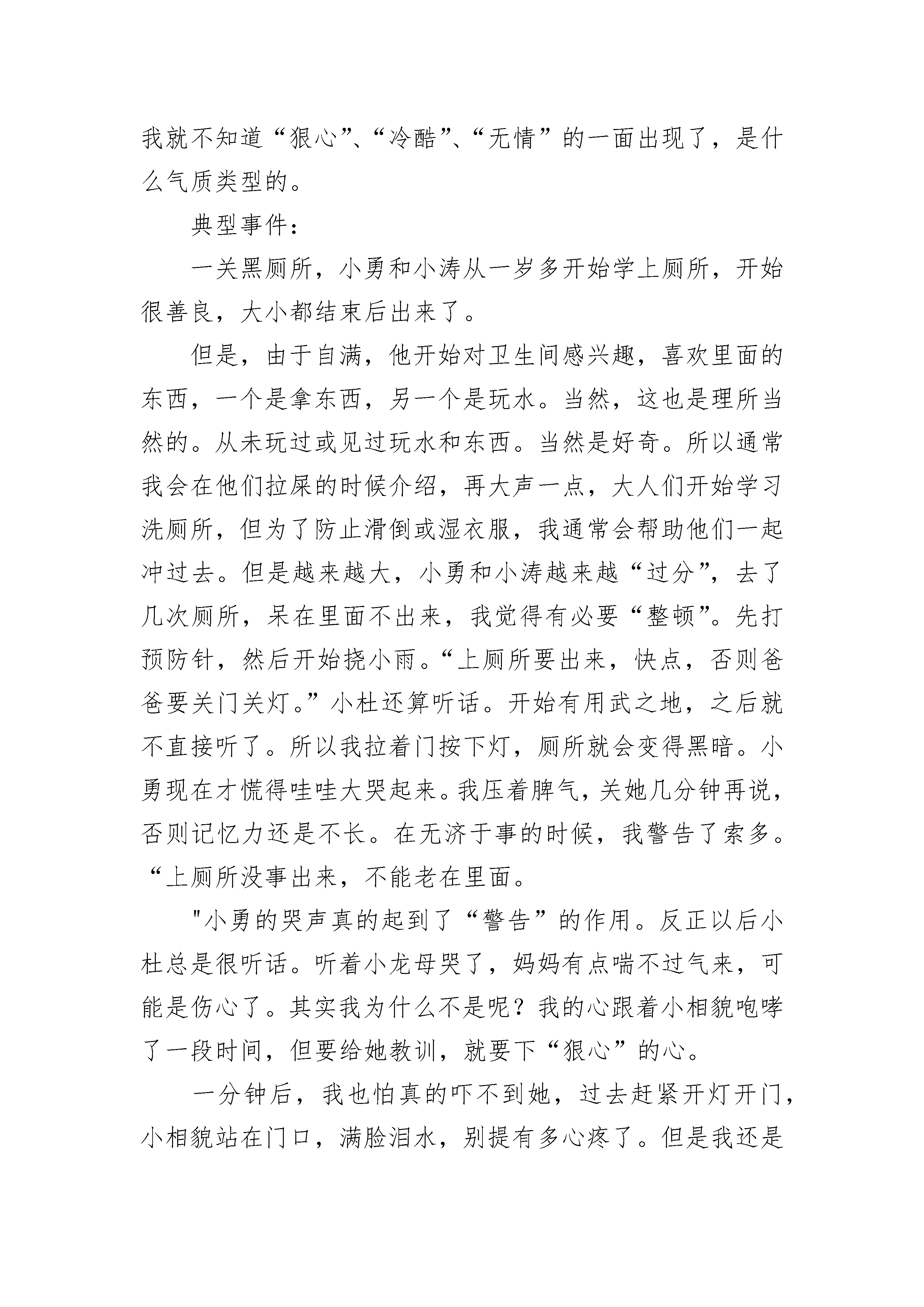 我就不知道“狠心”、“冷酷”、“无情”的一面出现了，是什么气质类型的。

典型事件：

一关黑厕所，小勇和小涛从一岁多开始学上厕所，开始很善良，大小都结束后出来了。

但是，由于自满，他开始对卫生间感兴趣，喜欢里面的东西，一个是拿东西，另一个是玩水。当然，这也是理所当然的。从未玩过或见过玩水和东西。当然是好奇。所以通常我会在他们拉屎的时候介绍，再大声一点，大人们开始学习洗厕所，但为了防止滑倒或湿衣服，我通常会帮助他们一起冲过去。但是越来越大，小勇和小涛越来越“过分”，去了几次厕所，呆在里面不出来，我觉得有必要“整顿”。先打预防针，然后开始挠小雨。“上厕所要出来，快点，否则爸爸要关门关灯。”小杜还算听话。开始有用武之地，之后就不直接听了。所以我拉着门按下灯，厕所就会变得黑暗。小勇现在才慌得哇哇大哭起来。我压着脾气，关她几分钟再说，否则记忆力还是不长。在无济于事的时候，我警告了索多。“上厕所没事出来，不能老在里面。

"小勇的哭声真的起到了“警告”的作用。反正以后小杜总是很听话。听着小龙母哭了，妈妈有点喘不过气来，可能是伤心了。其实我为什么不是呢？我的心跟着小相貌咆哮了一段时间，但要给她教训，就要下“狠心”的心。

一分钟后，我也怕真的吓不到她，过去赶紧开灯开门，小相貌站在门口，满脸泪水，别提有多心疼了。但是我还是